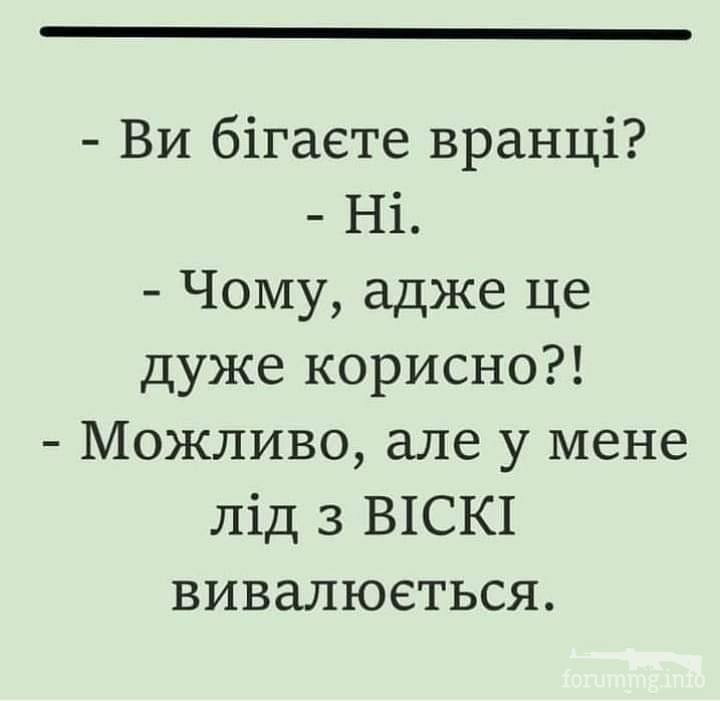 - Ви бігаєте вранці?
- Ні.
- Чому, адже це дуже корисно?!
- Можливо, але у мене лід з ВІСКІ вивалюється.

forummg.info